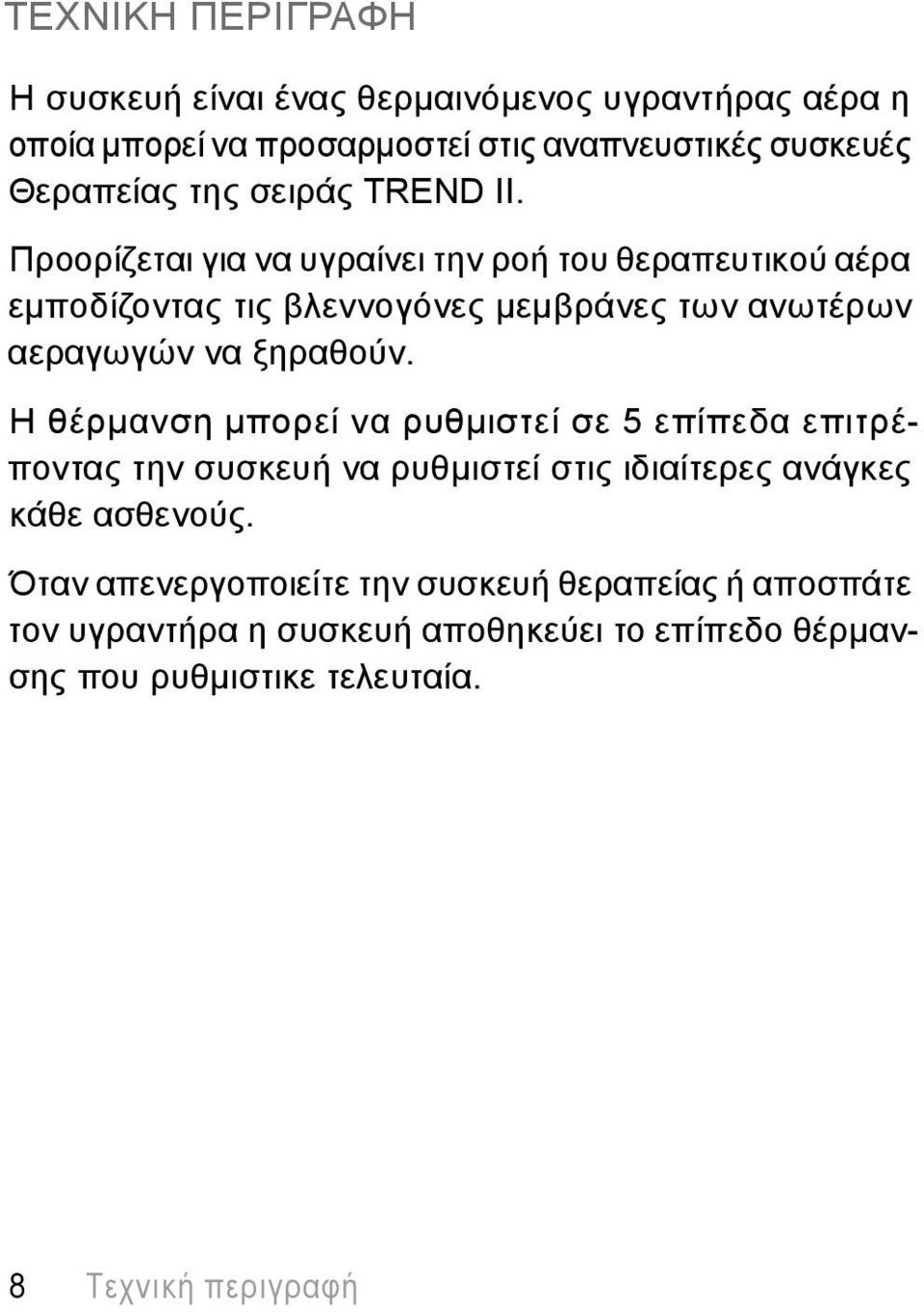 ΤΕΧΝΙΚΗ ΠΕΡΙΓΡΑΦΗ

Η συσκευή είναι ένας θερμαινόμενος υγραντήρας αέρα η οποία μπορεί να προσαρμοστεί στις αναπνευστικές συσκευές Θεραπείας της σειράς TREND II.

Προορίζεται για να υγραίνει την ροή του θεραπευτικού αέρα εμποδίζοντας τις βλεννογόνες μεμβράνες των ανωτέρων αεραγωγών να ξηραθούν.

Η θέρμανση μπορεί να ρυθμιστεί σε 5 επίπεδα επιτρέποντας την συσκευή να ρυθμιστεί στις ιδιαίτερες ανάγκες κάθε ασθενούς.

Όταν απενεργοποιείτε την συσκευή θεραπείας ή αποσπάτε τον υγραντήρα η συσκευή αποθηκεύει το επίπεδο θέρμανσης που ρυθμιστικε τελευταία.

8 Τεχνική περιγραφή